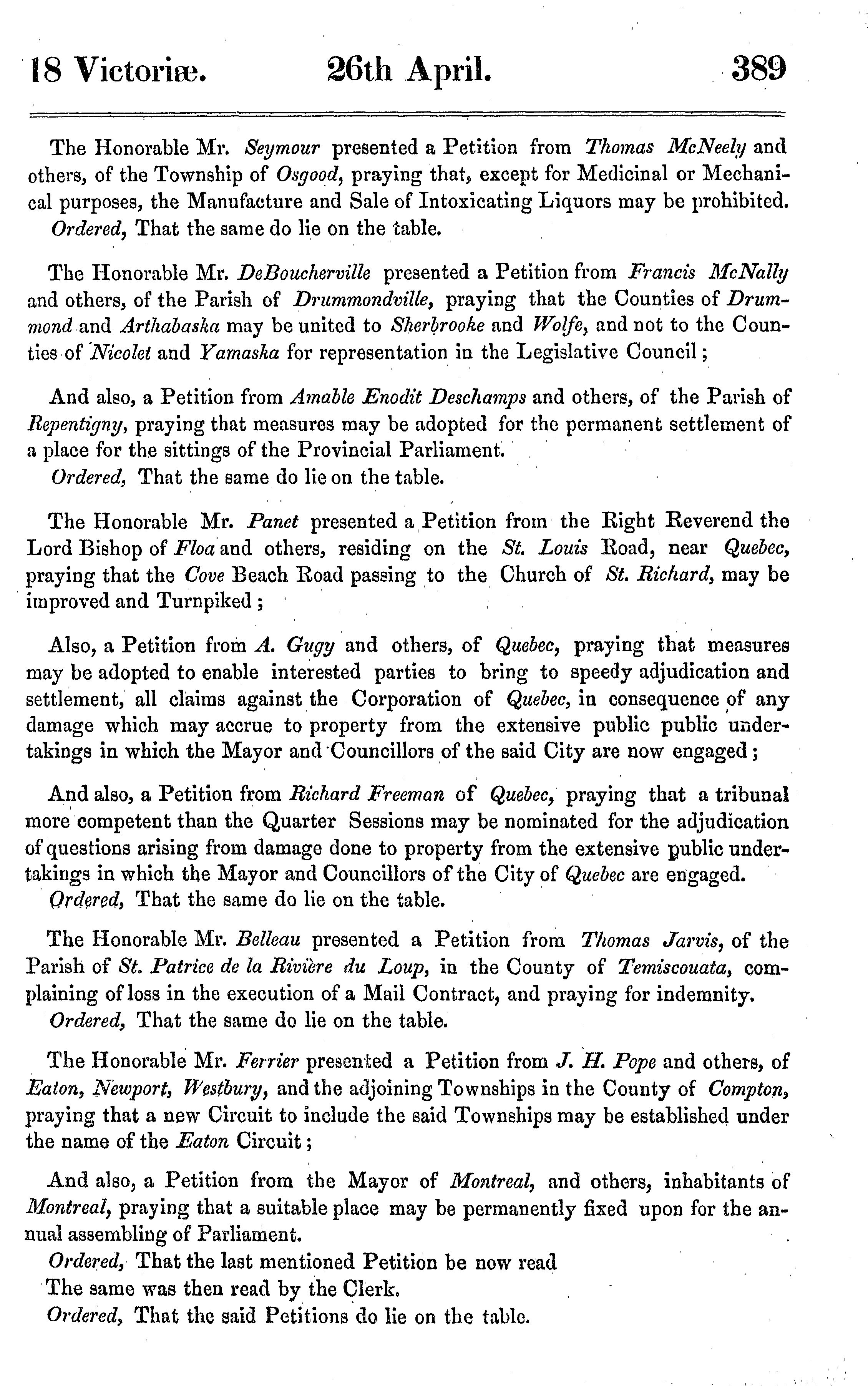 18 Victoriæ. 26th April. 389

The Honorable Mr. Seymour presented a Petition from Thomas McNeely and others, of the Township of Osgood, praying that, except for Medicinal or Mechanical purposes, the Manufacture and Sale of Intoxicating Liquors may be prohibited.
Ordered, That the same do lie on the table.

The Honorable Mr. DeBoucherville presented a Petition from Francis McNally and others, of the Parish of Drummondville, praying that the Counties of Drummond and Arthabaska may be united to Sherbrooke and Wolfe, and not to the Counties of Nicolet and Yamaska for representation in the Legislative Council;

And also, a Petition from Amable Enodit Deschamps and others, of the Parish of Repentigny, praying that measures may be adopted for the permanent settlement of a place for the sittings of the Provincial Parliament.
Ordered, That the same do lie on the table.

The Honorable Mr. Panet presented a Petition from the Right Reverend the Lord Bishop of Floa and others, residing on the St. Louis Road, near Quebec, praying that the Cove Beach Road passing to the Church of St. Richard, may be improved and Turnpiked;

Also, a Petition from A. Gugy and others, of Quebec, praying that measures may be adopted to enable interested parties to bring to speedy adjudication and settlement, all claims against the Corporation of Quebec, in consequence of any damage which may accrue to property from the extensive public public undertakings in which the Mayor and Councillors of the said City are now engaged;

And also, a Petition from Richard Freeman of Quebec, praying that a tribunal more competent than the Quarter Sessions may be nominated for the adjudication of questions arising from damage done to property from the extensive public undertakings in which the Mayor and Councillors of the City of Quebec are engaged.
Ordered, That the same do lie on the table.

The Honorable Mr. Belleau presented a Petition from Thomas Jarvis, of the Parish of St. Patrice de la Rivière du Loup, in the County of Temiscouata, complaining of loss in the execution of a Mail Contract, and praying for indemnity.
Ordered, That the same do lie on the table.

The Honorable Mr. Ferrier presented a Petition from J. H. Pope and others, of Eaton, Newport, Westbury, and the adjoining Townships in the County of Compton, praying that a new Circuit to include the said Townships may be established under the name of the Eaton Circuit;

And also, a Petition from the Mayor of Montreal, and others, inhabitants of Montreal, praying that a suitable place may be permanently fixed upon for the annual assembling of Parliament.
Ordered, That the last mentioned Petition be now read
The same was then read by the Clerk.
Ordered, That the said Petitions do lie on the table.